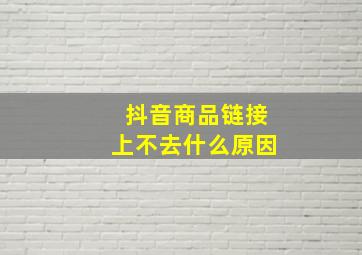 抖音商品链接
上不去什么原因